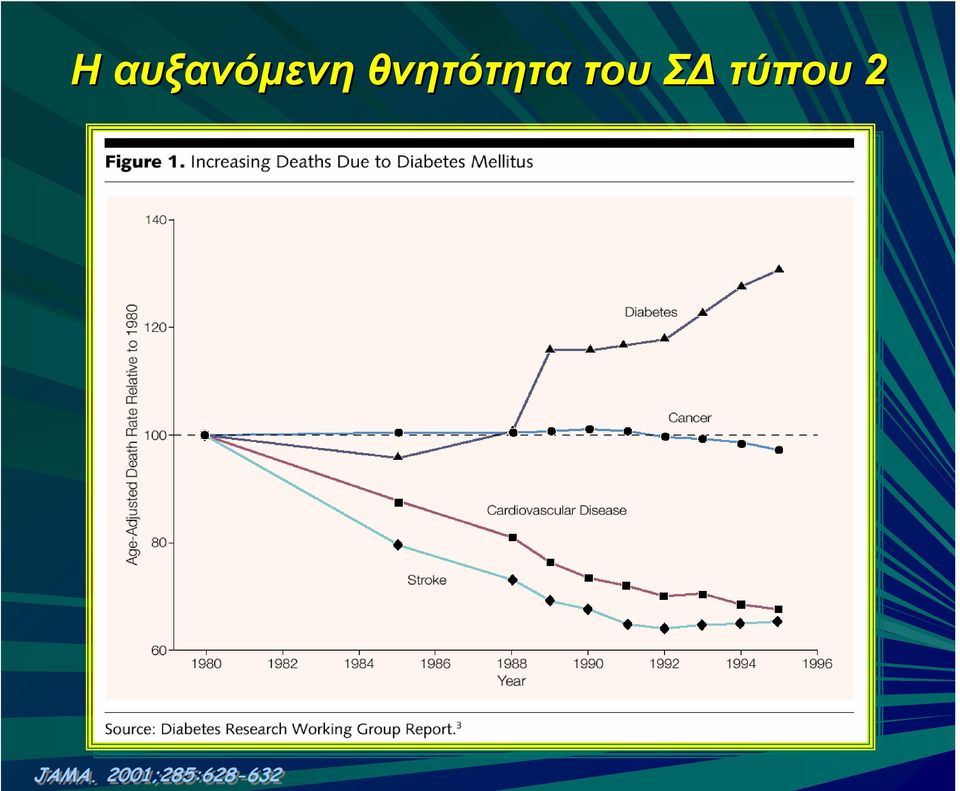 Η αυξανόμενη θνητότητα του ΣΔ τύπου 2

**Figure 1.** Increasing Deaths Due to Diabetes Mellitus

Age-Adjusted Death Rate Relative to 1980

140
120
100
80
60

Diabetes
Cancer
Cardiovascular Disease
Stroke

1980 1982 1984 1986 1988 1990 1992 1994 1996
Year

Source: Diabetes Research Working Group Report.$^3$

JAMA. 2001;285:628-632